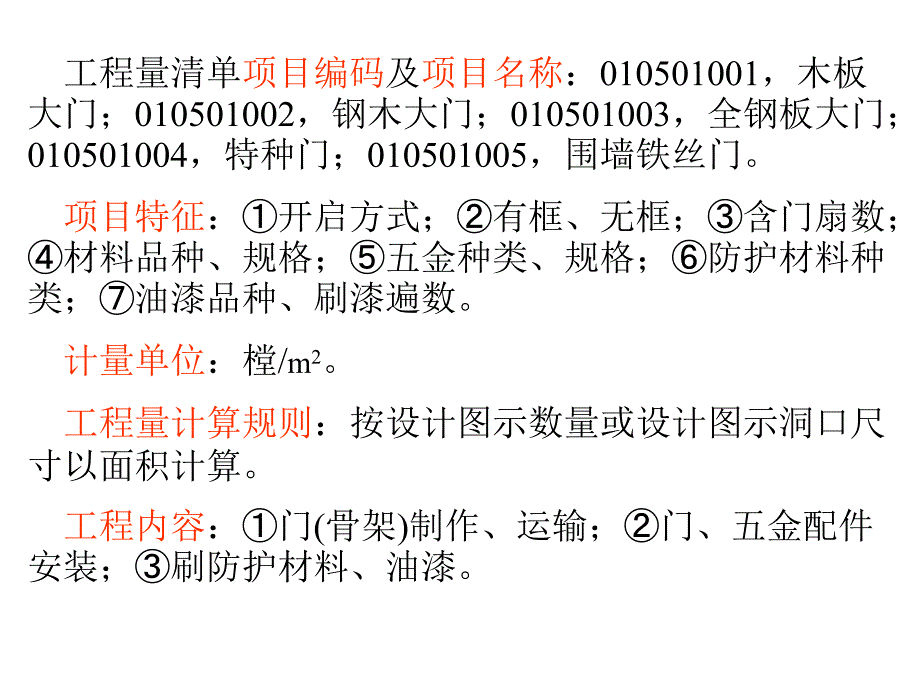 工程量清单项目编码及项目名称：010501001，木板大门；010501002，钢木大门；010501003，全钢板大门；010501004，特种门；010501005，围墙铁丝门。

项目特征：①开启方式；②有框、无框；③含门扇数；④材料品种、规格；⑤五金种类、规格；⑥防护材料种类；⑦油漆品种、刷漆遍数。

计量单位：樘/$m^2$。

工程量计算规则：按设计图示数量或设计图示洞口尺寸以面积计算。

工程内容：①门(骨架)制作、运输；②门、五金配件安装；③刷防护材料、油漆。